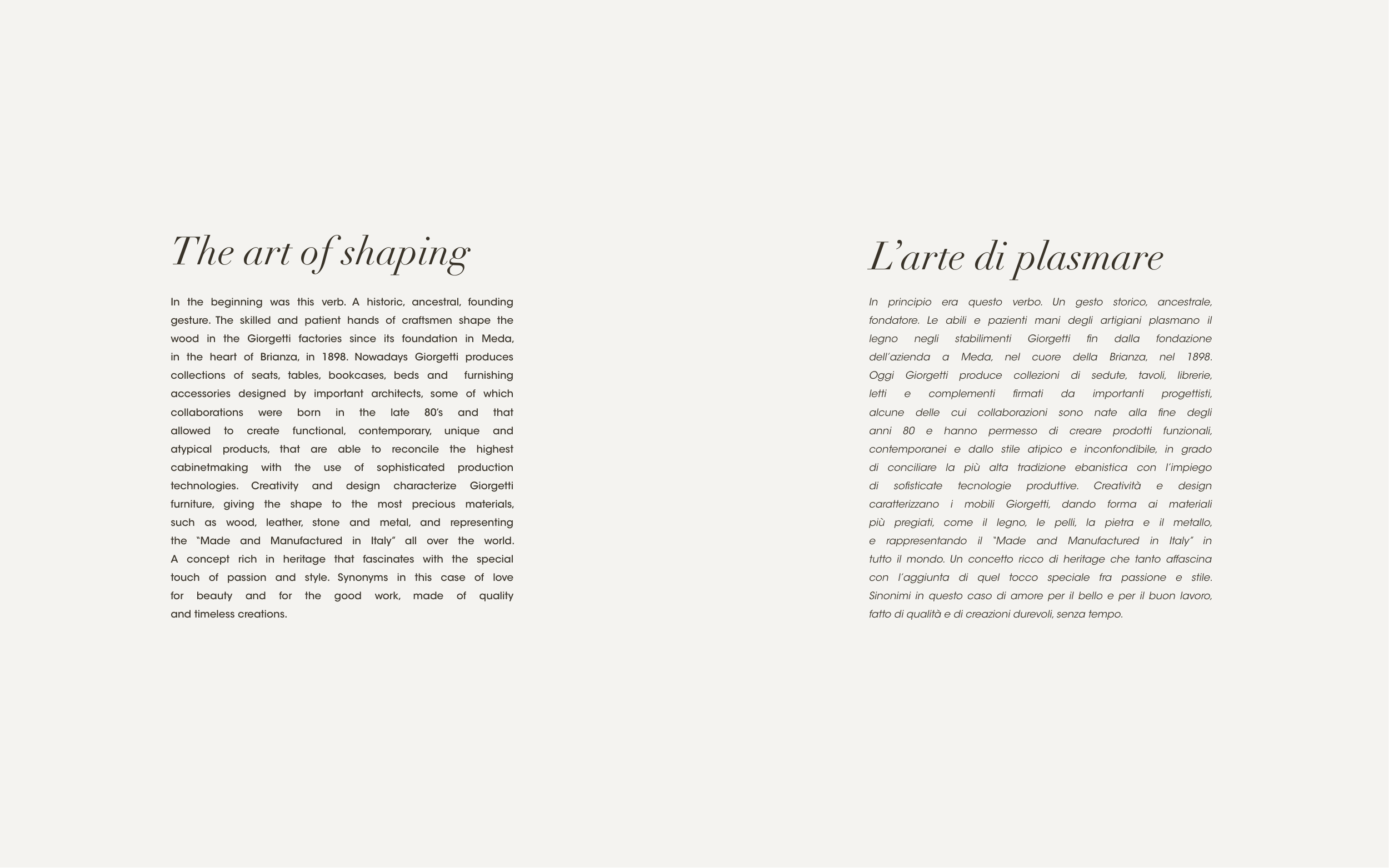 The art of shaping

In the beginning was this verb. A historic, ancestral, founding gesture. The skilled and patient hands of craftsmen shape the wood in the Giorgetti factories since its foundation in Meda, in the heart of Brianza, in 1898. Nowadays Giorgetti produces collections of seats, tables, bookcases, beds and furnishing accessories designed by important architects, some of which collaborations were born in the late 80's and that allowed to create functional, contemporary, unique and atypical products, that are able to reconcile the highest cabinetmaking with the use of sophisticated production technologies. Creativity and design characterize Giorgetti furniture, giving the shape to the most precious materials, such as wood, leather, stone and metal, and representing the "Made and Manufactured in Italy" all over the world. A concept rich in heritage that fascinates with the special touch of passion and style. Synonyms in this case of love for beauty and for the good work, made of quality and timeless creations.

L'arte di plasmare

In principio era questo verbo. Un gesto storico, ancestrale, fondatore. Le abili e pazienti mani degli artigiani plasmano il legno negli stabilimenti Giorgetti fin dalla fondazione dell'azienda a Meda, nel cuore della Brianza, nel 1898. Oggi Giorgetti produce collezioni di sedute, tavoli, librerie, letti e complementi firmati da importanti progettisti, alcune delle cui collaborazioni sono nate alla fine degli anni 80 e hanno permesso di creare prodotti funzionali, contemporanei e dallo stile atipico e inconfondibile, in grado di conciliare la più alta tradizione ebanistica con l'impiego di sofisticate tecnologie produttive. Creatività e design caratterizzano i mobili Giorgetti, dando forma ai materiali più pregiati, come il legno, le pelli, la pietra e il metallo, e rappresentando il "Made and Manufactured in Italy" in tutto il mondo. Un concetto ricco di heritage che tanto affascina con l'aggiunta di quel tocco speciale fra passione e stile. Sinonimi in questo caso di amore per il bello e per il buon lavoro, fatto di qualità e di creazioni durevoli, senza tempo.